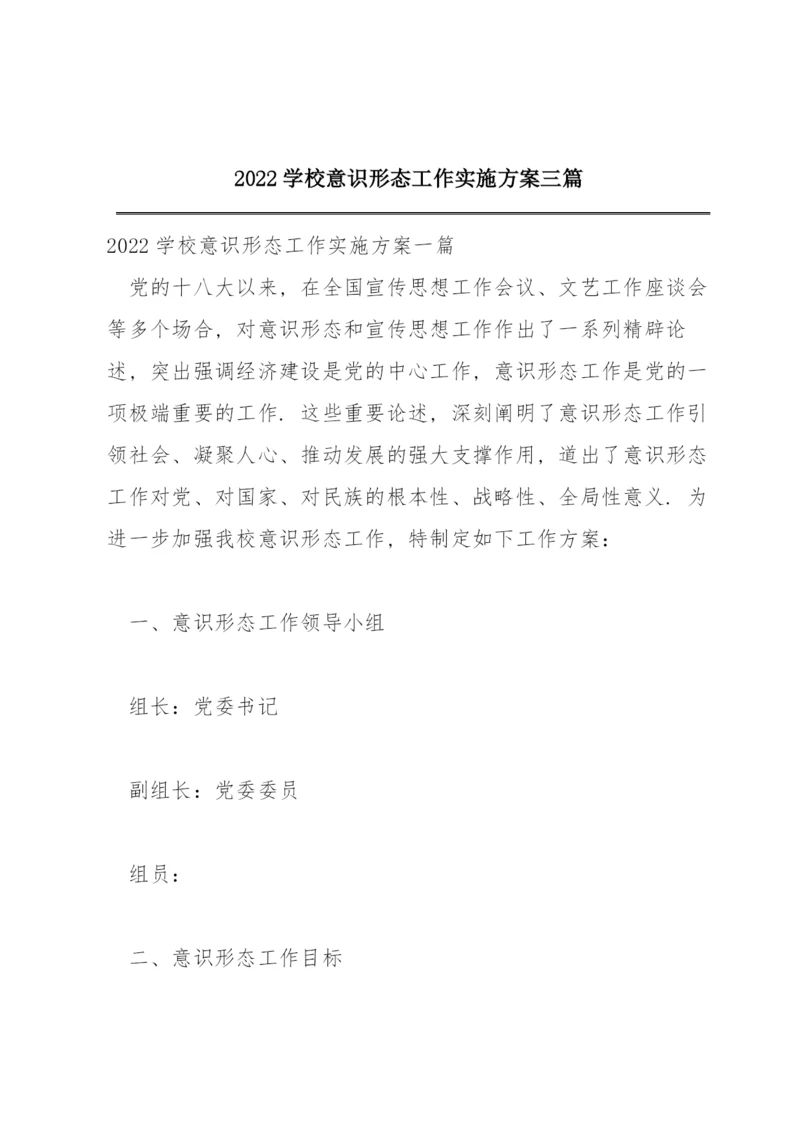 2022 学校意识形态工作实施方案三篇

2022 学校意识形态工作实施方案一篇

党的十八大以来，在全国宣传思想工作会议、文艺工作座谈会等多个场合，对意识形态和宣传思想工作作出了一系列精辟论述，突出强调经济建设是党的中心工作，意识形态工作是党的一项极端重要的工作．这些重要论述，深刻阐明了意识形态工作引领社会、凝聚人心、推动发展的强大支撑作用，道出了意识形态工作对党、对国家、对民族的根本性、战略性、全局性意义．为进一步加强我校意识形态工作，特制定如下工作方案：

一、意识形态工作领导小组

组长：党委书记

副组长：党委委员

组员：

二、意识形态工作目标